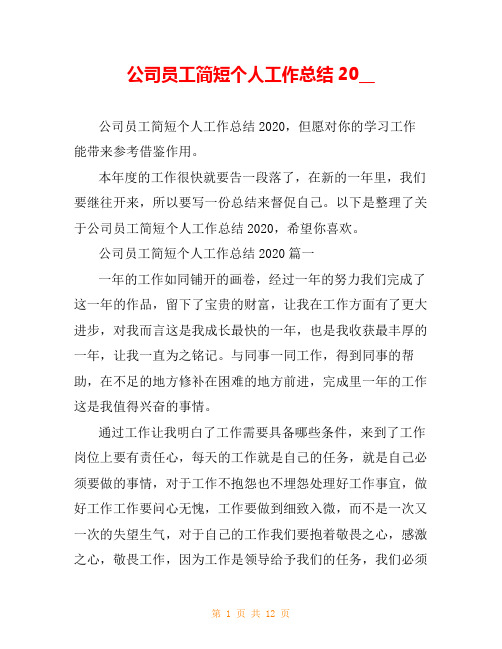 公司员工简短个人工作总结 20__

公司员工简短个人工作总结 2020，但愿对你的学习工作能带来参考借鉴作用。

本年度的工作很快就要告一段落了，在新的一年里，我们要继往开来，所以要写一份总结来督促自己。以下是整理了关于公司员工简短个人工作总结 2020，希望你喜欢。

公司员工简短个人工作总结 2020 篇一

一年的工作如同铺开的画卷，经过一年的努力我们完成了这一年的作品，留下了宝贵的财富，让我在工作方面有了更大进步，对我而言这是我成长最快的一年，也是我收获最丰厚的一年，让我一直为之铭记。与同事一同工作，得到同事的帮助，在不足的地方修补在困难的地方前进，完成里一年的工作这是我值得兴奋的事情。

通过工作让我明白了工作需要具备哪些条件，来到了工作岗位上要有责任心，每天的工作就是自己的任务，就是自己必须要做的事情，对于工作不抱怨也不埋怨处理好工作事宜，做好工作工作要问心无愧，工作要做到细致入微，而不是一次又一次的失望生气，对于自己的工作我们要抱着敬畏之心，感激之心，敬畏工作，因为工作是领导给予我们的任务，我们必须

第 1 页 共 12 页